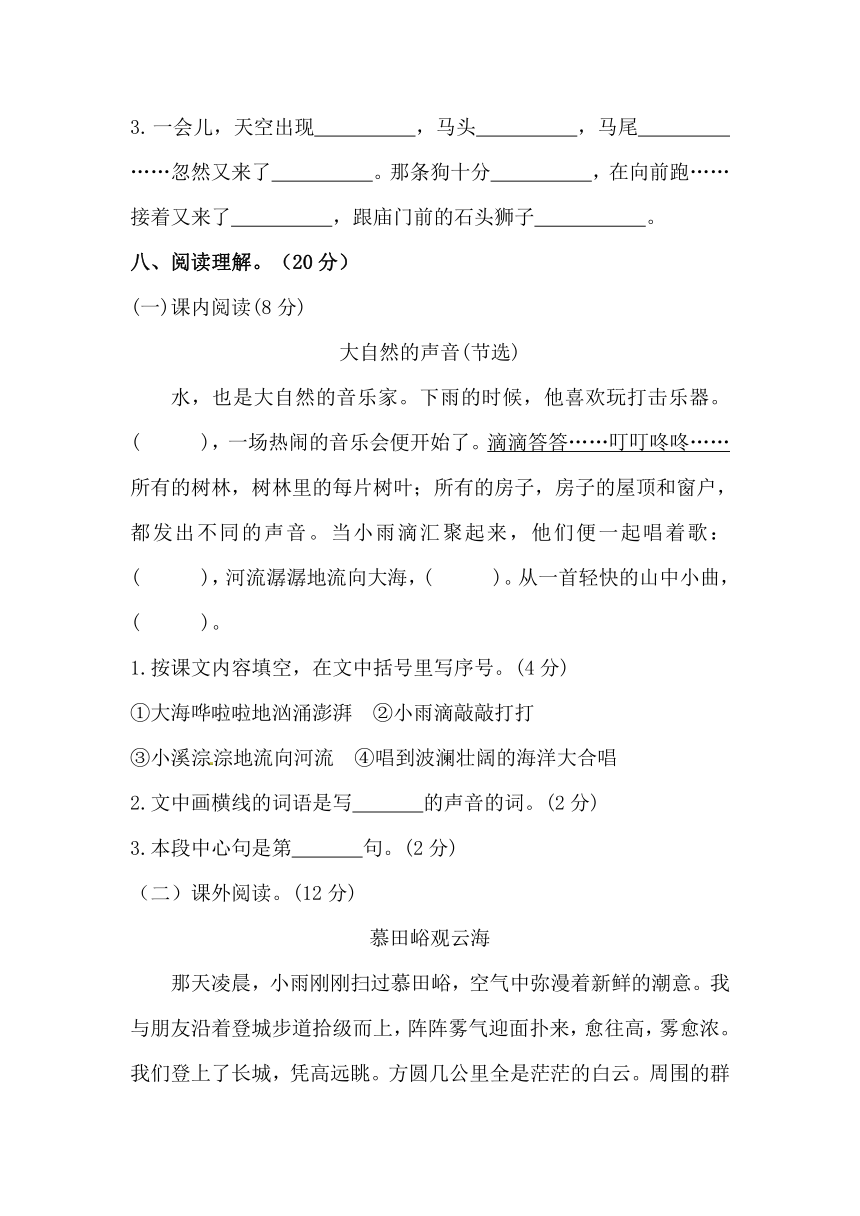 3. 一会儿，天空出现__________，马头__________，马尾__________……忽然又来了__________。那条狗十分__________，在向前跑……接着又来了__________，跟庙门前的石头狮子__________。

八、阅读理解。（20 分）

(一)课内阅读(8 分)

大自然的声音(节选)

水，也是大自然的音乐家。下雨的时候，他喜欢玩打击乐器。(　　)，一场热闹的音乐会便开始了。滴滴答答……叮叮咚咚……所有的树林，树林里的每片树叶；所有的房子，房子的屋顶和窗户，都发出不同的声音。当小雨滴汇聚起来，他们便一起唱着歌：(　　)，河流潺潺地流向大海，(　　)。从一首轻快的山中小曲，(　　)。

1. 按课文内容填空，在文中括号里写序号。(4 分)

①大海哗啦啦地汹涌澎湃　②小雨滴敲敲打打

③小溪淙淙地流向河流　④唱到波澜壮阔的海洋大合唱

2. 文中画横线的词语是写_______的声音的词。(2 分)

3. 本段中心句是第_______句。(2 分)

（二）课外阅读。(12 分)

慕田峪观云海

那天凌晨，小雨刚刚扫过慕田峪，空气中弥漫着新鲜的潮意。我与朋友沿着登城步道拾级而上，阵阵雾气迎面扑来，愈往高，雾愈浓。我们登上了长城，凭高远眺。方圆几公里全是茫茫的白云。周围的群